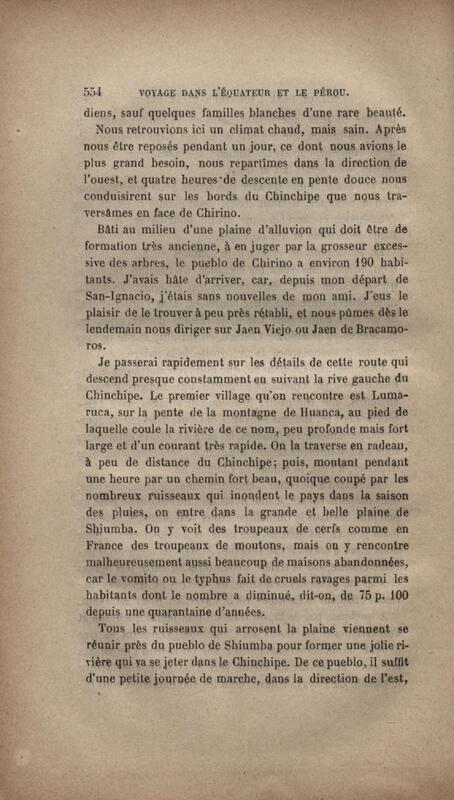 554 VOYAGE DANS L'ÉQUATEUR ET LE PÉROU.

diens, sauf quelques familles blanches d'une rare beauté.

Nous retrouvions ici un climat chaud, mais sain. Après nous être reposés pendant un jour, ce dont nous avions le plus grand besoin, nous repartîmes dans la direction de l'ouest, et quatre heures de descente en pente douce nous conduisirent sur les bords du Chinchipe que nous traversâmes en face de Chirino.

Bâti au milieu d'une plaine d'alluvion qui doit être de formation très ancienne, à en juger par la grosseur excessive des arbres, le pueblo de Chirino a environ 190 habitants. J'avais hâte d'arriver, car, depuis mon départ de San-Ignacio, j'étais sans nouvelles de mon ami. J'eus le plaisir de le trouver à peu près rétabli, et nous pûmes dès le lendemain nous diriger sur Jaen Viejo ou Jaen de Bracamoros.

Je passerai rapidement sur les détails de cette route qui descend presque constamment en suivant la rive gauche du Chinchipe. Le premier village qu'on rencontre est Lumaruca, sur la pente de la montagne de Huanca, au pied de laquelle coule la rivière de ce nom, peu profonde mais fort large et d'un courant très rapide. On la traverse en radeau, à peu de distance du Chinchipe; puis, montant pendant une heure par un chemin fort beau, quoique coupé par les nombreux ruisseaux qui inondent le pays dans la saison des pluies, on entre dans la grande et belle plaine de Shiumba. On y voit des troupeaux de cerfs comme en France des troupeaux de moutons, mais on y rencontre malheureusement aussi beaucoup de maisons abandonnées, car le vomito ou le typhus fait de cruels ravages parmi les habitants dont le nombre a diminué, dit-on, de 75 p. 100 depuis une quarantaine d'années.

Tous les ruisseaux qui arrosent la plaine viennent se réunir près du pueblo de Shiumba pour former une jolie rivière qui va se jeter dans le Chinchipe. De ce pueblo, il suffit d'une petite journée de marche, dans la direction de l'est,